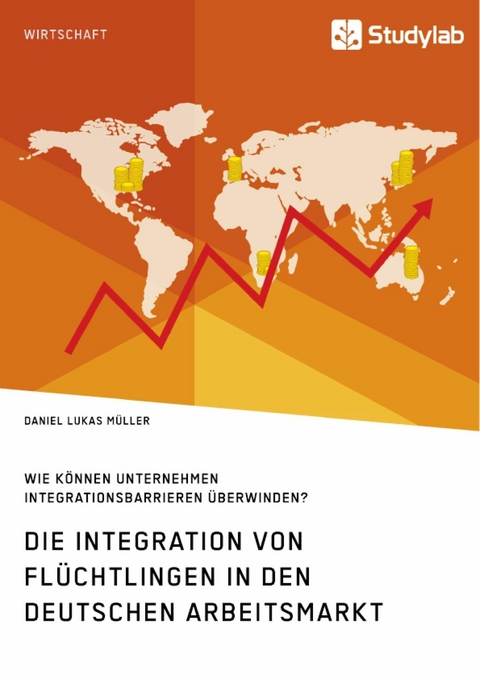 WIRTSCHAFT

Studylab

DANIEL LUKAS MÜLLER

WIE KÖNNEN UNTERNEHMEN INTEGRATIONSBARRIEREN ÜBERWINDEN?

DIE INTEGRATION VON FLÜCHTLINGEN IN DEN DEUTSCHEN ARBEITSMARKT